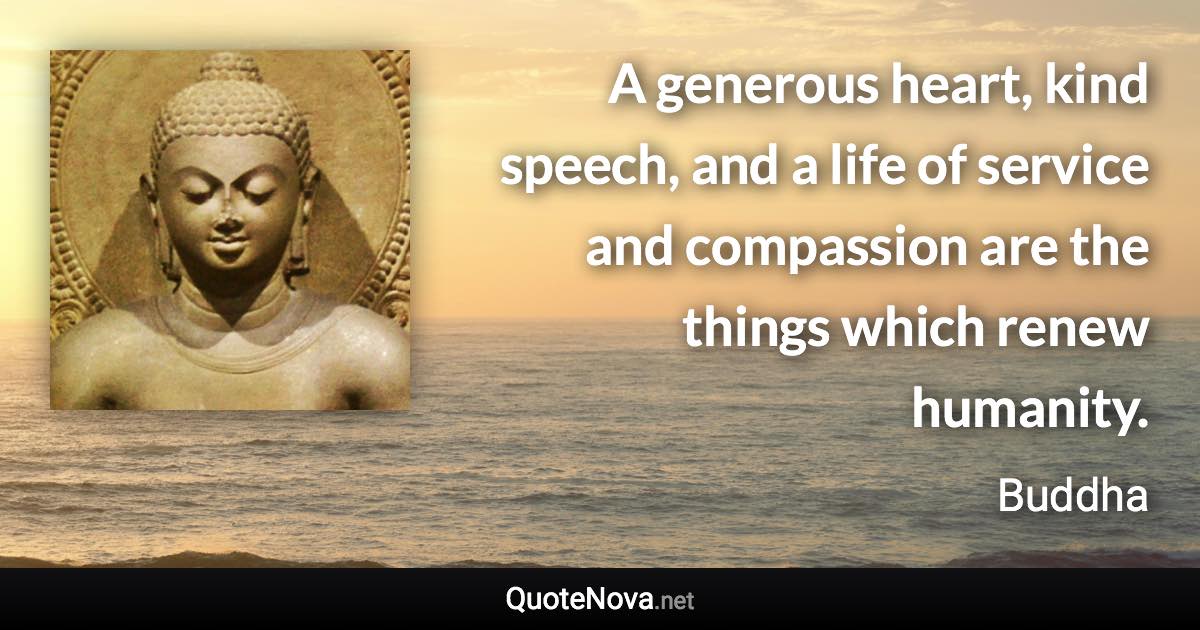 A generous heart, kind speech, and a life of service and compassion are the things which renew humanity.

Buddha

QuoteNova.net